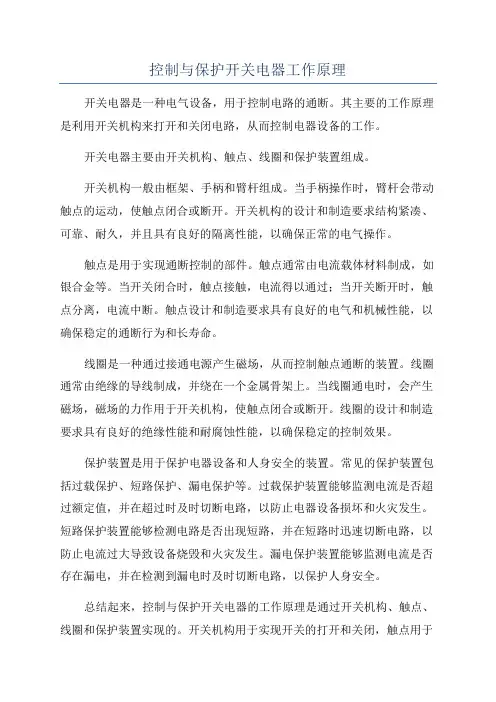 控制与保护开关电器工作原理

开关电器是一种电气设备，用于控制电路的通断。其主要的工作原理是利用开关机构来打开和关闭电路，从而控制电器设备的工作。

开关电器主要由开关机构、触点、线圈和保护装置组成。

开关机构一般由框架、手柄和臂杆组成。当手柄操作时，臂杆会带动触点的运动，使触点闭合或断开。开关机构的设计和制造要求结构紧凑、可靠、耐久，并且具有良好的隔离性能，以确保正常的电气操作。

触点是用于实现通断控制的部件。触点通常由电流载体材料制成，如银合金等。当开关闭合时，触点接触，电流得以通过；当开关断开时，触点分离，电流中断。触点设计和制造要求具有良好的电气和机械性能，以确保稳定的通断行为和长寿命。

线圈是一种通过接通电源产生磁场，从而控制触点通断的装置。线圈通常由绝缘的导线制成，并绕在一个金属骨架上。当线圈通电时，会产生磁场，磁场的力作用于开关机构，使触点闭合或断开。线圈的设计和制造要求具有良好的绝缘性能和耐腐蚀性能，以确保稳定的控制效果。

保护装置是用于保护电器设备和人身安全的装置。常见的保护装置包括过载保护、短路保护、漏电保护等。过载保护装置能够监测电流是否超过额定值，并在超过时及时切断电路，以防止电器设备损坏和火灾发生。短路保护装置能够检测电路是否出现短路，并在短路时迅速切断电路，以防止电流过大导致设备烧毁和火灾发生。漏电保护装置能够监测电流是否存在漏电，并在检测到漏电时及时切断电路，以保护人身安全。

总结起来，控制与保护开关电器的工作原理是通过开关机构、触点、线圈和保护装置实现的。开关机构用于实现开关的打开和关闭，触点用于